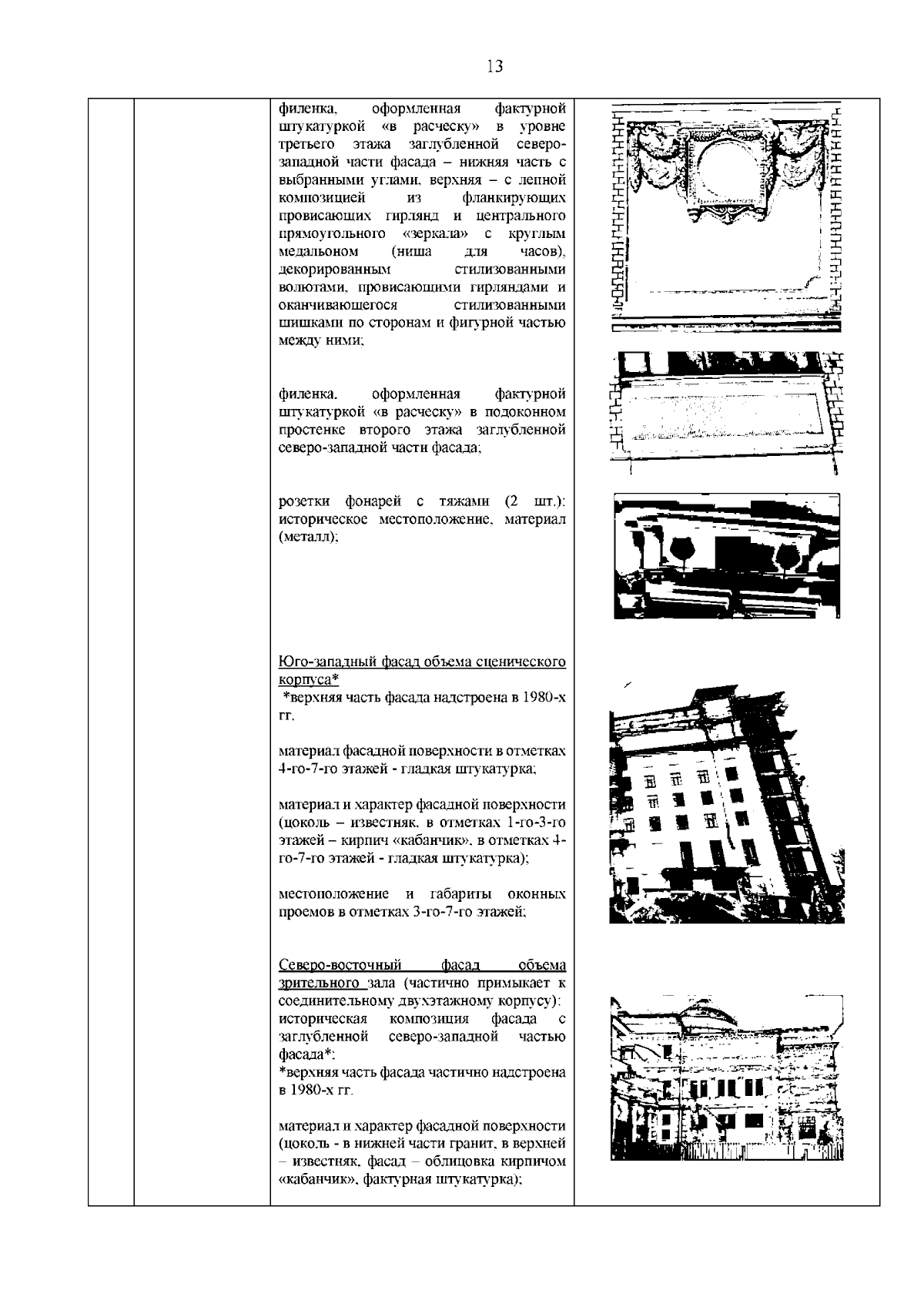 13

филенка, оформленная фактурной штукатуркой «в расческу» в уровне третьего этажа заглубленной северо-западной части фасада – нижняя часть с выбранными углами, верхняя – с лепной композицией из фланкирующих провисающих гирлянд и центрального прямоугольного «зеркала» с круглым медальоном (ниша для часов), декорированным стилизованными волютами, провисающими гирляндами и оканчивающегося стилизованными шишками по сторонам и фигурной частью между ними;

филенка, оформленная фактурной штукатуркой «в расческу» в подоконном простенке второго этажа заглубленной северо-западной части фасада;

розетки фонарей с тяжами (2 шт.): историческое местоположение, материал (металл);

Юго-западный фасад объема сценического корпуса*
*верхняя часть фасада надстроена в 1980-х гг.

материал фасадной поверхности в отметках 4-го-7-го этажей - гладкая штукатурка;

материал и характер фасадной поверхности (цоколь – известняк, в отметках 1-го-3-го этажей – кирпич «кабанчик», в отметках 4-го-7-го этажей - гладкая штукатурка);

местоположение и габариты оконных проемов в отметках 3-го-7-го этажей;

Северо-восточный фасад объема зрительного зала (частично примыкает к соединительному двухэтажному корпусу): историческая композиция фасада с заглубленной северо-западной частью фасада*;
*верхняя часть фасада частично надстроена в 1980-х гг.

материал и характер фасадной поверхности (цоколь - в нижней части гранит, в верхней – известняк, фасад – облицовка кирпичом «кабанчик», фактурная штукатурка);